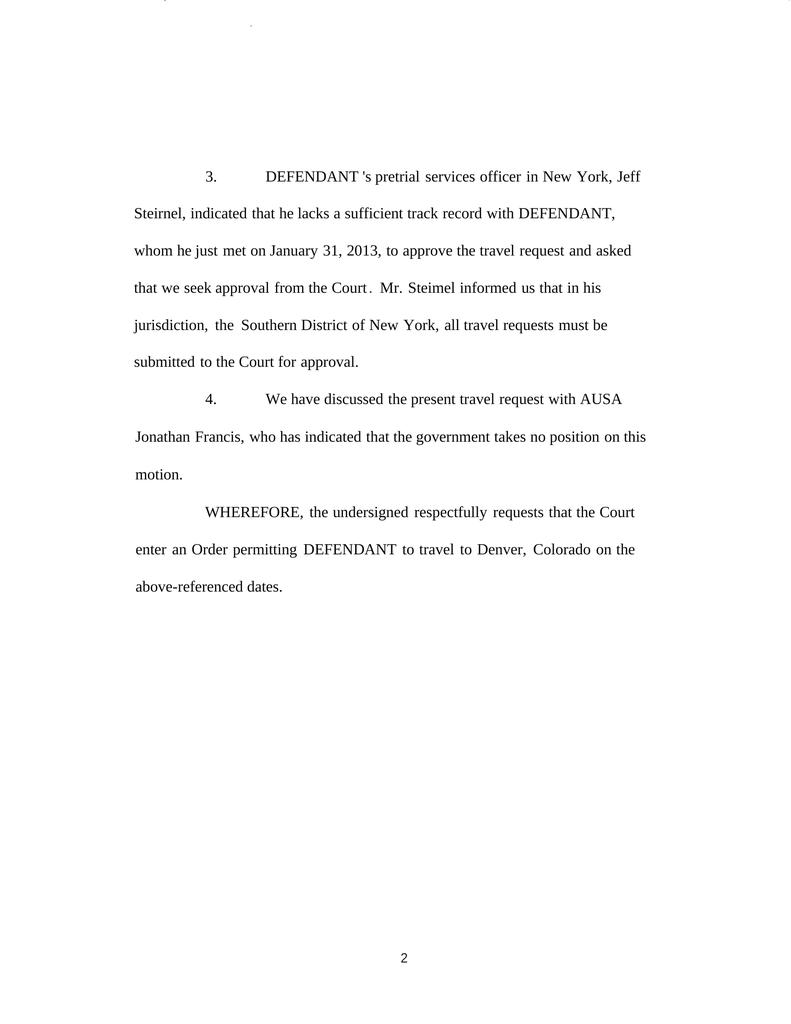 3. DEFENDANT 's pretrial services officer in New York, Jeff Steirnel, indicated that he lacks a sufficient track record with DEFENDANT, whom he just met on January 31, 2013, to approve the travel request and asked that we seek approval from the Court. Mr. Steimel informed us that in his jurisdiction, the Southern District of New York, all travel requests must be submitted to the Court for approval.

4. We have discussed the present travel request with AUSA Jonathan Francis, who has indicated that the government takes no position on this motion.

WHEREFORE, the undersigned respectfully requests that the Court enter an Order permitting DEFENDANT to travel to Denver, Colorado on the above-referenced dates.

2